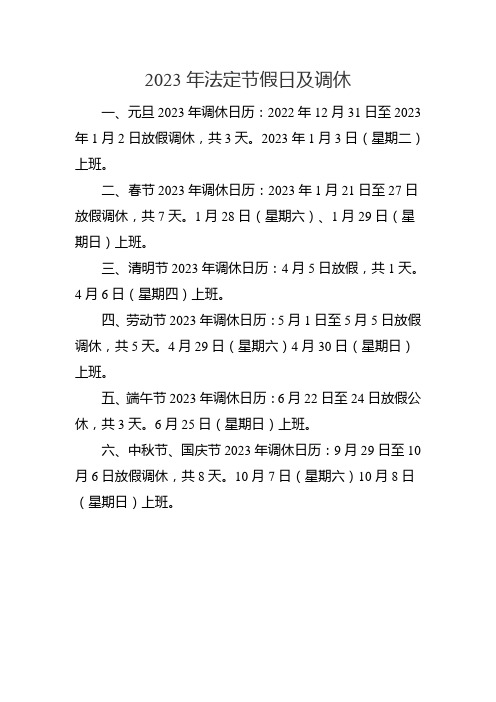 2023 年法定节假日及调休

一、元旦 2023 年调休日历：2022 年 12 月 31 日至 2023 年 1 月 2 日放假调休，共 3 天。2023 年 1 月 3 日（星期二）上班。

二、春节 2023 年调休日历：2023 年 1 月 21 日至 27 日放假调休，共 7 天。1 月 28 日（星期六）、1 月 29 日（星期日）上班。

三、清明节 2023 年调休日历：4 月 5 日放假，共 1 天。4 月 6 日（星期四）上班。

四、劳动节 2023 年调休日历：5 月 1 日至 5 月 5 日放假调休，共 5 天。4 月 29 日（星期六）4 月 30 日（星期日）上班。

五、端午节 2023 年调休日历：6 月 22 日至 24 日放假公休，共 3 天。6 月 25 日（星期日）上班。

六、中秋节、国庆节 2023 年调休日历：9 月 29 日至 10 月 6 日放假调休，共 8 天。10 月 7 日（星期六）10 月 8 日（星期日）上班。